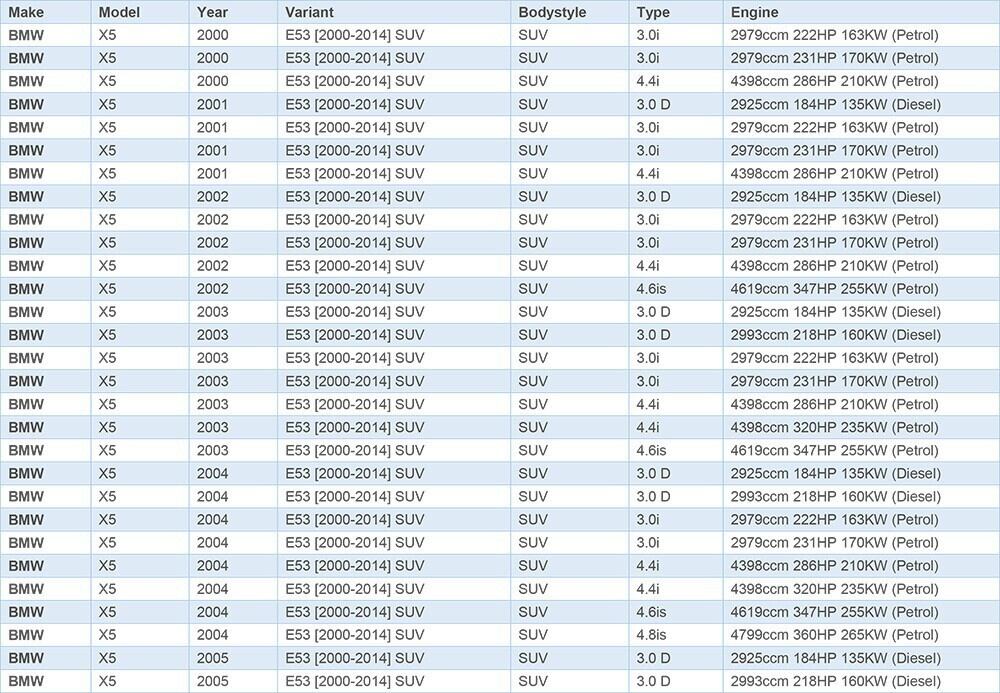 | Make | Model | Year | Variant | Bodystyle | Type | Engine |
|---|---|---|---|---|---|---|
| BMW | X5 | 2000 | E53 [2000-2014] SUV | SUV | 3.0i | 2979ccm 222HP 163KW (Petrol) |
| BMW | X5 | 2000 | E53 [2000-2014] SUV | SUV | 3.0i | 2979ccm 231HP 170KW (Petrol) |
| BMW | X5 | 2000 | E53 [2000-2014] SUV | SUV | 4.4i | 4398ccm 286HP 210KW (Petrol) |
| BMW | X5 | 2001 | E53 [2000-2014] SUV | SUV | 3.0 D | 2925ccm 184HP 135KW (Diesel) |
| BMW | X5 | 2001 | E53 [2000-2014] SUV | SUV | 3.0i | 2979ccm 222HP 163KW (Petrol) |
| BMW | X5 | 2001 | E53 [2000-2014] SUV | SUV | 3.0i | 2979ccm 231HP 170KW (Petrol) |
| BMW | X5 | 2001 | E53 [2000-2014] SUV | SUV | 4.4i | 4398ccm 286HP 210KW (Petrol) |
| BMW | X5 | 2002 | E53 [2000-2014] SUV | SUV | 3.0 D | 2925ccm 184HP 135KW (Diesel) |
| BMW | X5 | 2002 | E53 [2000-2014] SUV | SUV | 3.0i | 2979ccm 222HP 163KW (Petrol) |
| BMW | X5 | 2002 | E53 [2000-2014] SUV | SUV | 3.0i | 2979ccm 231HP 170KW (Petrol) |
| BMW | X5 | 2002 | E53 [2000-2014] SUV | SUV | 4.4i | 4398ccm 286HP 210KW (Petrol) |
| BMW | X5 | 2002 | E53 [2000-2014] SUV | SUV | 4.6is | 4619ccm 347HP 255KW (Petrol) |
| BMW | X5 | 2003 | E53 [2000-2014] SUV | SUV | 3.0 D | 2925ccm 184HP 135KW (Diesel) |
| BMW | X5 | 2003 | E53 [2000-2014] SUV | SUV | 3.0 D | 2993ccm 218HP 160KW (Diesel) |
| BMW | X5 | 2003 | E53 [2000-2014] SUV | SUV | 3.0i | 2979ccm 222HP 163KW (Petrol) |
| BMW | X5 | 2003 | E53 [2000-2014] SUV | SUV | 3.0i | 2979ccm 231HP 170KW (Petrol) |
| BMW | X5 | 2003 | E53 [2000-2014] SUV | SUV | 4.4i | 4398ccm 286HP 210KW (Petrol) |
| BMW | X5 | 2003 | E53 [2000-2014] SUV | SUV | 4.4i | 4398ccm 320HP 235KW (Petrol) |
| BMW | X5 | 2003 | E53 [2000-2014] SUV | SUV | 4.6is | 4619ccm 347HP 255KW (Petrol) |
| BMW | X5 | 2004 | E53 [2000-2014] SUV | SUV | 3.0 D | 2925ccm 184HP 135KW (Diesel) |
| BMW | X5 | 2004 | E53 [2000-2014] SUV | SUV | 3.0 D | 2993ccm 218HP 160KW (Diesel) |
| BMW | X5 | 2004 | E53 [2000-2014] SUV | SUV | 3.0i | 2979ccm 222HP 163KW (Petrol) |
| BMW | X5 | 2004 | E53 [2000-2014] SUV | SUV | 3.0i | 2979ccm 231HP 170KW (Petrol) |
| BMW | X5 | 2004 | E53 [2000-2014] SUV | SUV | 4.4i | 4398ccm 286HP 210KW (Petrol) |
| BMW | X5 | 2004 | E53 [2000-2014] SUV | SUV | 4.4i | 4398ccm 320HP 235KW (Petrol) |
| BMW | X5 | 2004 | E53 [2000-2014] SUV | SUV | 4.6is | 4619ccm 347HP 255KW (Petrol) |
| BMW | X5 | 2004 | E53 [2000-2014] SUV | SUV | 4.8is | 4799ccm 360HP 265KW (Petrol) |
| BMW | X5 | 2005 | E53 [2000-2014] SUV | SUV | 3.0 D | 2925ccm 184HP 135KW (Diesel) |
| BMW | X5 | 2005 | E53 [2000-2014] SUV | SUV | 3.0 D | 2993ccm 218HP 160KW (Diesel) |